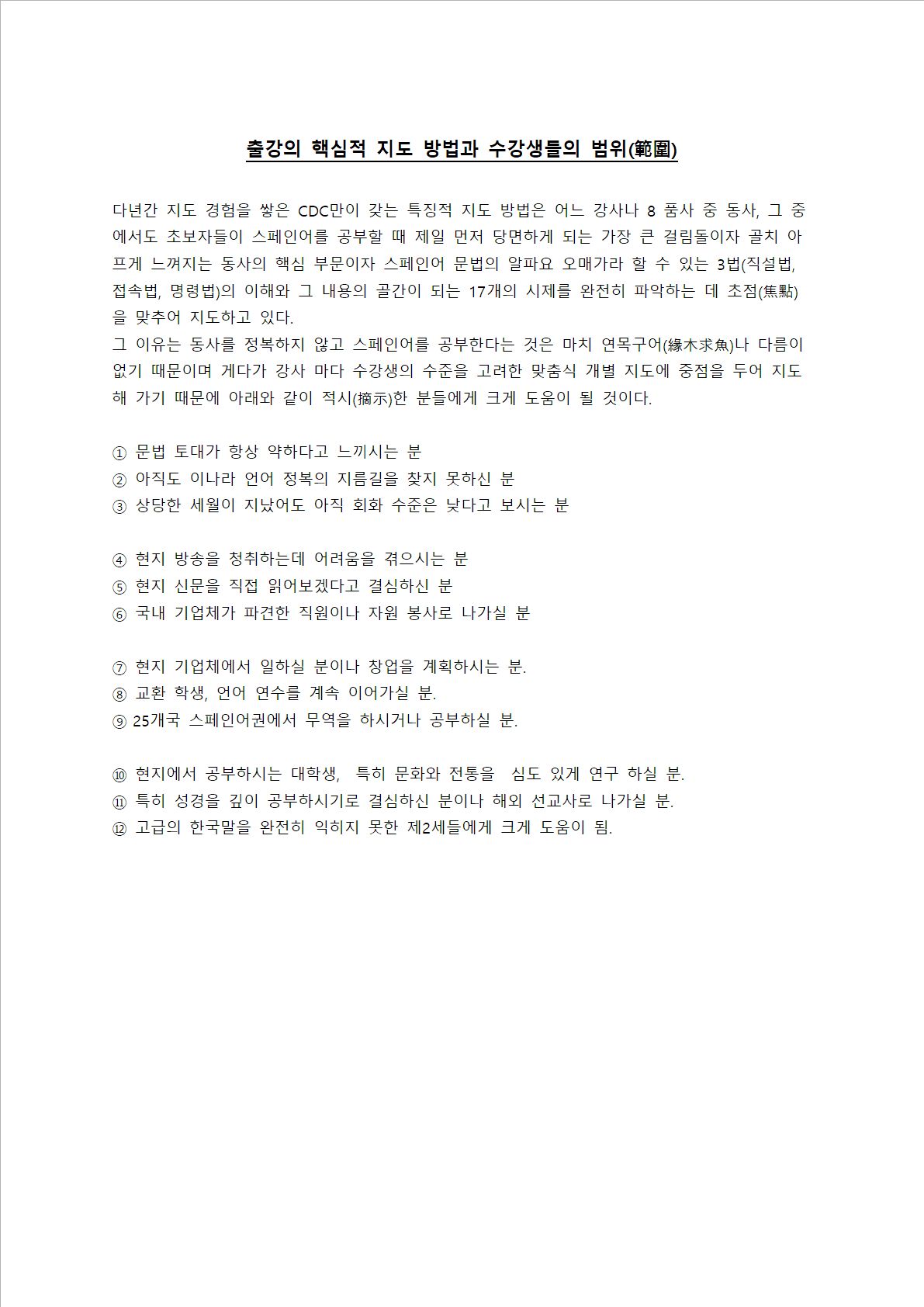 출강의 핵심적 지도 방법과 수강생들의 범위(範圍)

다년간 지도 경험을 쌓은 CDC만이 갖는 특징적 지도 방법은 어느 강사나 8 품사 중 동사, 그 중에서도 초보자들이 스페인어를 공부할 때 제일 먼저 당면하게 되는 가장 큰 걸림돌이자 골치 아프게 느껴지는 동사의 핵심 부문이자 스페인어 문법의 알파요 오매가라 할 수 있는 3법(직설법, 접속법, 명령법)의 이해와 그 내용의 골간이 되는 17개의 시제를 완전히 파악하는 데 초점(焦點)을 맞추어 지도하고 있다.
그 이유는 동사를 정복하지 않고 스페인어를 공부한다는 것은 마치 연목구어(緣木求魚)나 다름이 없기 때문이며 게다가 강사 마다 수강생의 수준을 고려한 맞춤식 개별 지도에 중점을 두어 지도해 가기 때문에 아래와 같이 적시(摘示)한 분들에게 크게 도움이 될 것이다.

① 문법 토대가 항상 약하다고 느끼시는 분
② 아직도 이나라 언어 정복의 지름길을 찾지 못하신 분
③ 상당한 세월이 지났어도 아직 회화 수준은 낮다고 보시는 분

④ 현지 방송을 청취하는데 어려움을 겪으시는 분
⑤ 현지 신문을 직접 읽어보겠다고 결심하신 분
⑥ 국내 기업체가 파견한 직원이나 자원 봉사로 나가실 분

⑦ 현지 기업체에서 일하실 분이나 창업을 계획하시는 분.
⑧ 교환 학생, 언어 연수를 계속 이어가실 분.
⑨ 25개국 스페인어권에서 무역을 하시거나 공부하실 분.

⑩ 현지에서 공부하시는 대학생, 특히 문화와 전통을 심도 있게 연구 하실 분.
⑪ 특히 성경을 깊이 공부하시기로 결심하신 분이나 해외 선교사로 나가실 분.
⑫ 고급의 한국말을 완전히 익히지 못한 제2세들에게 크게 도움이 됨.